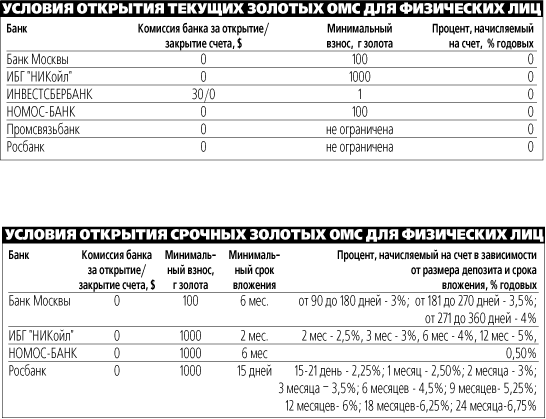 УСЛОВИЯ ОТКРЫТИЯ ТЕКУЩИХ ЗОЛОТЫХ ОМС ДЛЯ ФИЗИЧЕСКИХ ЛИЦ

| Банк | Комиссия банка за открытие/ закрытие счета, $ | Минимальный взнос, г золота | Процент, начисляемый на счет, % годовых |
|---|---|---|---|
| Банк Москвы | 0 | 100 | 0 |
| ИБГ "НИКойл" | 0 | 1000 | 0 |
| ИНВЕСТСБЕРБАНК | 30/0 | 1 | 0 |
| НОМОС-БАНК | 0 | 100 | 0 |
| Промсвязьбанк | 0 | не ограничена | 0 |
| Росбанк | 0 | не ограничена | 0 |

УСЛОВИЯ ОТКРЫТИЯ СРОЧНЫХ ЗОЛОТЫХ ОМС ДЛЯ ФИЗИЧЕСКИХ ЛИЦ

| Банк | Комиссия банка за открытие/ закрытие счета, $ | Минимальный взнос, г золота | Минимальный срок вложения | Процент, начисляемый на счет в зависимости от размера депозита и срока вложения, % годовых |
|---|---|---|---|---|
| Банк Москвы | 0 | 100 | 6 мес. | от 90 до 180 дней - 3%; от 181 до 270 дней - 3,5%; от 271 до 360 дней - 4% |
| ИБГ "НИКойл" | 0 | 1000 | 2 мес. | 2 мес - 2,5%, 3 мес - 3%, 6 мес - 4%, 12 мес - 5%, |
| НОМОС-БАНК | 0 | 1000 | 6 мес | 0,50% |
| Росбанк | 0 | 1000 | 15 дней | 15-21 день - 2,25%; 1 месяц - 2,50%; 2 месяца - 3%; 3 месяца – 3,5%; 6 месяцев - 4,5%; 9 месяцев- 5,25%; 12 месяцев- 6%; 18 месяцев-6,25%; 24 месяца-6,75% |